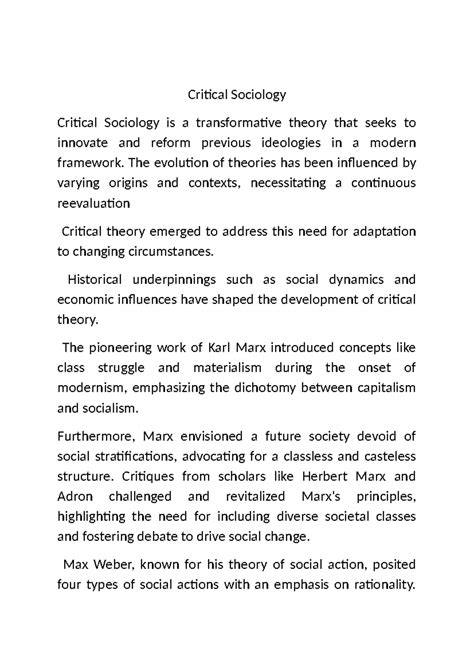 Critical Sociology

Critical Sociology is a transformative theory that seeks to innovate and reform previous ideologies in a modern framework. The evolution of theories has been influenced by varying origins and contexts, necessitating a continuous reevaluation

Critical theory emerged to address this need for adaptation to changing circumstances.

Historical underpinnings such as social dynamics and economic influences have shaped the development of critical theory.

The pioneering work of Karl Marx introduced concepts like class struggle and materialism during the onset of modernism, emphasizing the dichotomy between capitalism and socialism.

Furthermore, Marx envisioned a future society devoid of social stratifications, advocating for a classless and casteless structure. Critiques from scholars like Herbert Marx and Adron challenged and revitalized Marx's principles, highlighting the need for including diverse societal classes and fostering debate to drive social change.

Max Weber, known for his theory of social action, posited four types of social actions with an emphasis on rationality.